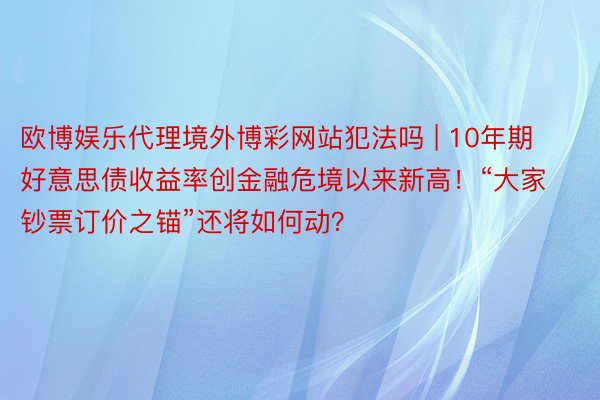 欧博娱乐代理境外博彩网站犯法吗 | 10年期好意思债收益率创金融危境以来新高！“大家钞票订价之锚”还将如何动?